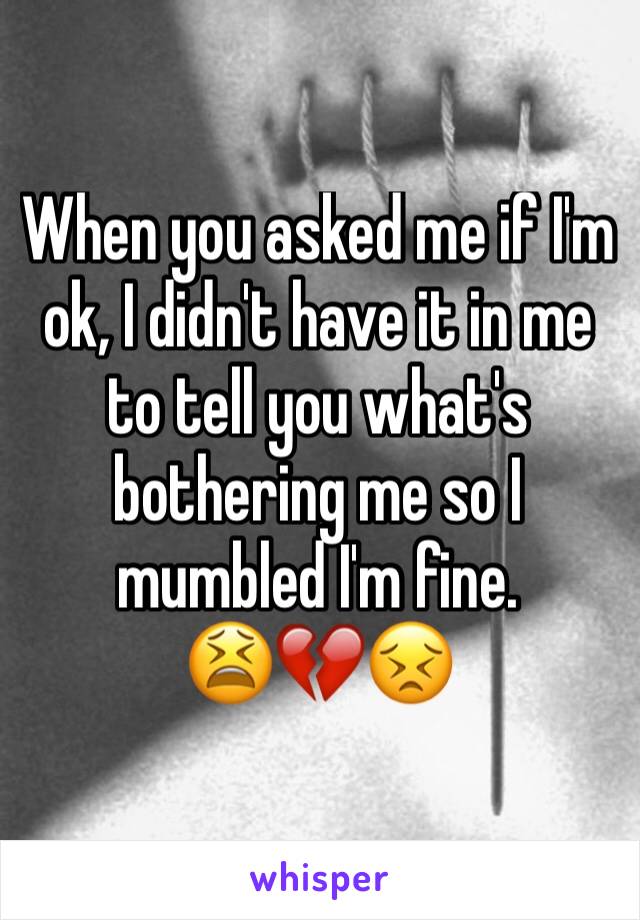 When you asked me if I'm ok, I didn't have it in me to tell you what's bothering me so I mumbled I'm fine.
😫💔😣

whisper